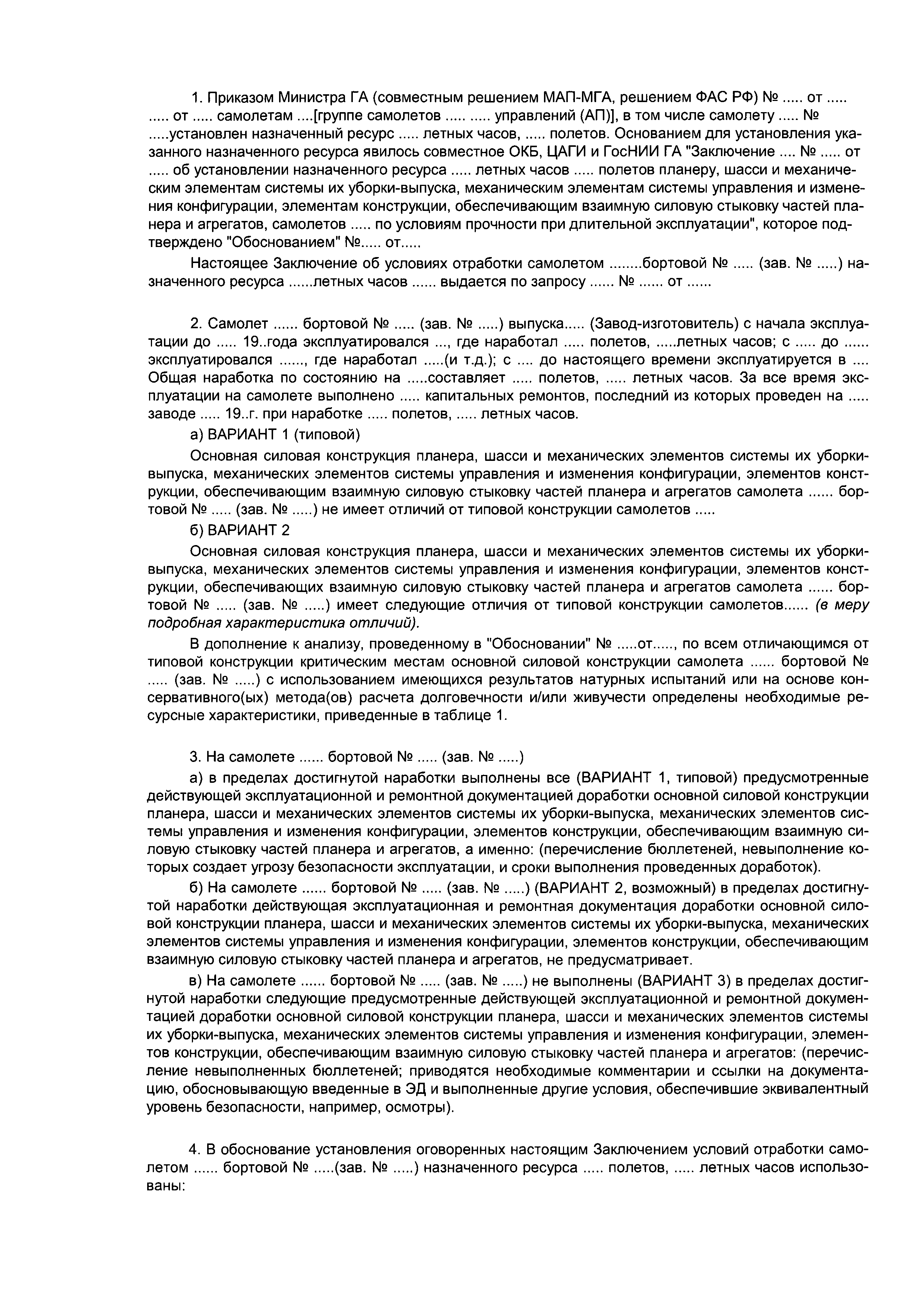 1. Приказом Министра ГА (совместным решением МАП-МГА, решением ФАС РФ) № ..... от ..... ..... от ..... самолетам ....[группе самолетов ..... ..... управлений (АП)], в том числе самолету ..... № .....установлен назначенный ресурс ..... летных часов, ..... полетов. Основанием для установления указанного назначенного ресурса явилось совместное ОКБ, ЦАГИ и ГосНИИ ГА "Заключение .... № ..... от ..... об установлении назначенного ресурса ..... летных часов ..... полетов планеру, шасси и механическим элементам системы их уборки-выпуска, механическим элементам системы управления и изменения конфигурации, элементам конструкции, обеспечивающим взаимную силовую стыковку частей планера и агрегатов, самолетов ..... по условиям прочности при длительной эксплуатации", которое подтверждено "Обоснованием" №..... от.....

Настоящее Заключение об условиях отработки самолетом ........бортовой № ..... (зав. № .....) назначенного ресурса ......летных часов ...... выдается по запросу ...... № ...... от ......

2. Самолет ...... бортовой № ..... (зав. № .....) выпуска..... (Завод-изготовитель) с начала эксплуатации до ..... 19..года эксплуатировался ..., где наработал ..... полетов, .....летных часов; с ..... до ...... эксплуатировался ......, где наработал .....(и т.д.); с .... до настоящего времени эксплуатируется в .... Общая наработка по состоянию на .....составляет ..... полетов, ..... летных часов. За все время эксплуатации на самолете выполнено ..... капитальных ремонтов, последний из которых проведен на ..... заводе ..... 19..г. при наработке ..... полетов, ..... летных часов.

а) ВАРИАНТ 1 (типовой)

Основная силовая конструкция планера, шасси и механических элементов системы их уборки-выпуска, механических элементов системы управления и изменения конфигурации, элементов конструкции, обеспечивающим взаимную силовую стыковку частей планера и агрегатов самолета ...... бортовой № ..... (зав. № .....) не имеет отличий от типовой конструкции самолетов .....

б) ВАРИАНТ 2

Основная силовая конструкция планера, шасси и механических элементов системы их уборки-выпуска, механических элементов системы управления и изменения конфигурации, элементов конструкции, обеспечивающих взаимную силовую стыковку частей планера и агрегатов самолета ...... бортовой № ..... (зав. № .....) имеет следующие отличия от типовой конструкции самолетов...... (в меру подробная характеристика отличий).

В дополнение к анализу, проведенному в "Обосновании" № .....от....., по всем отличающимся от типовой конструкции критическим местам основной силовой конструкции самолета ...... бортовой № ..... (зав. № .....) с использованием имеющихся результатов натурных испытаний или на основе консервативного(ых) метода(ов) расчета долговечности и/или живучести определены необходимые ресурсные характеристики, приведенные в таблице 1.

3. На самолете ...... бортовой № ..... (зав. № .....)

а) в пределах достигнутой наработки выполнены все (ВАРИАНТ 1, типовой) предусмотренные действующей эксплуатационной и ремонтной документацией доработки основной силовой конструкции планера, шасси и механических элементов системы их уборки-выпуска, механических элементов системы управления и изменения конфигурации, элементов конструкции, обеспечивающим взаимную силовую стыковку частей планера и агрегатов, а именно: (перечисление бюллетеней, невыполнение которых создает угрозу безопасности эксплуатации, и сроки выполнения проведенных доработок).

б) На самолете ...... бортовой № ..... (зав. № .....) (ВАРИАНТ 2, возможный) в пределах достигнутой наработки действующая эксплуатационная и ремонтная документация доработки основной силовой конструкции планера, шасси и механических элементов системы их уборки-выпуска, механических элементов системы управления и изменения конфигурации, элементов конструкции, обеспечивающим взаимную силовую стыковку частей планера и агрегатов, не предусматривает.

в) На самолете ...... бортовой № ..... (зав. № .....) не выполнены (ВАРИАНТ 3) в пределах достигнутой наработки следующие предусмотренные действующей эксплуатационной и ремонтной документацией доработки основной силовой конструкции планера, шасси и механических элементов системы их уборки-выпуска, механических элементов системы управления и изменения конфигурации, элементов конструкции, обеспечивающим взаимную силовую стыковку частей планера и агрегатов: (перечисление невыполненных бюллетеней; приводятся необходимые комментарии и ссылки на документацию, обосновывающую введенные в ЭД и выполненные другие условия, обеспечившие эквивалентный уровень безопасности, например, осмотры).

4. В обоснование установления оговоренных настоящим Заключением условий отработки самолетом ...... бортовой № .....(зав. № .....) назначенного ресурса ..... полетов, ..... летных часов использованы: